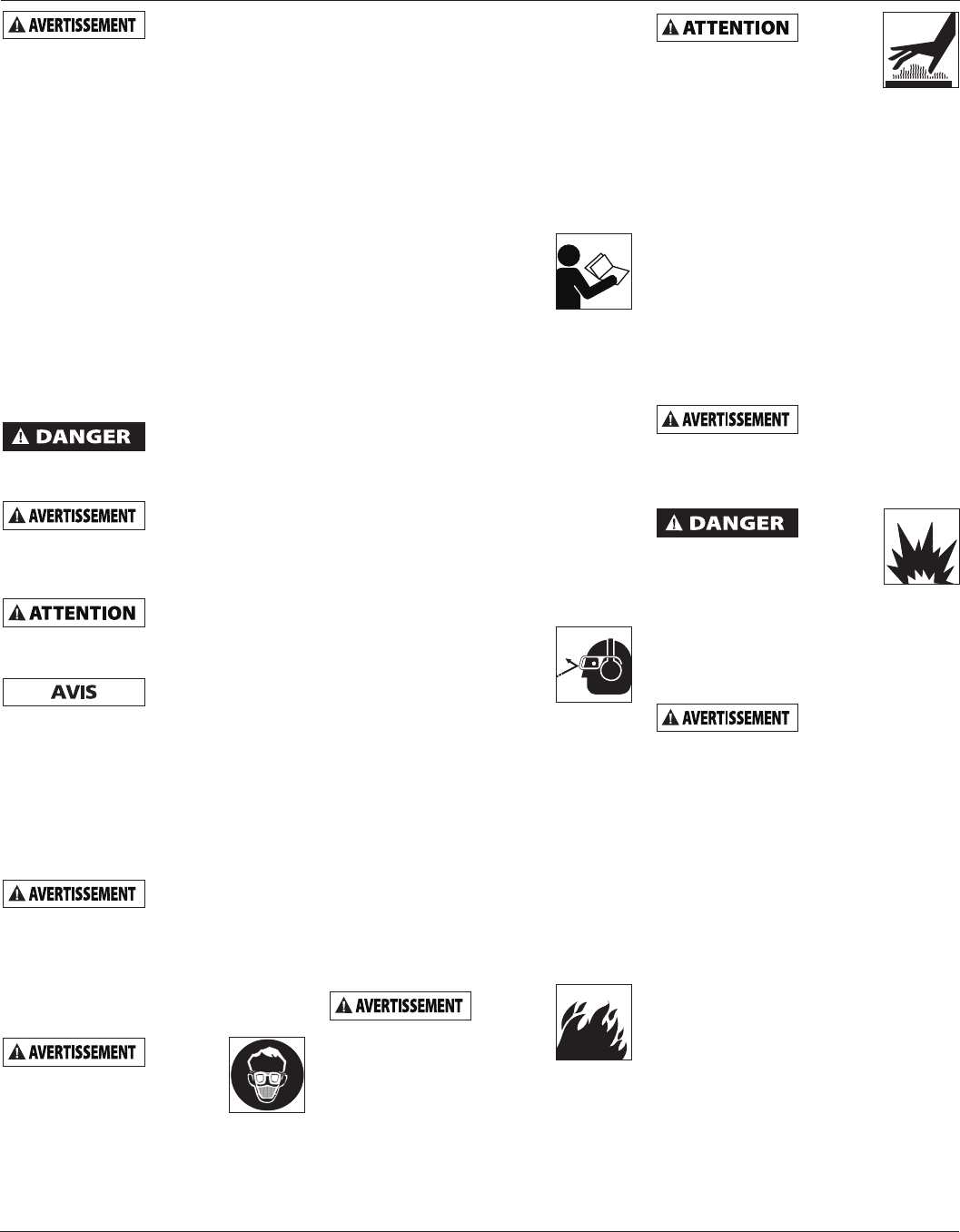 AVERTISSEMENT

DANGER

AVERTISSEMENT

ATTENTION

AVIS

AVERTISSEMENT

AVERTISSEMENT

AVERTISSEMENT

ATTENTION

AVERTISSEMENT

DANGER

AVERTISSEMENT